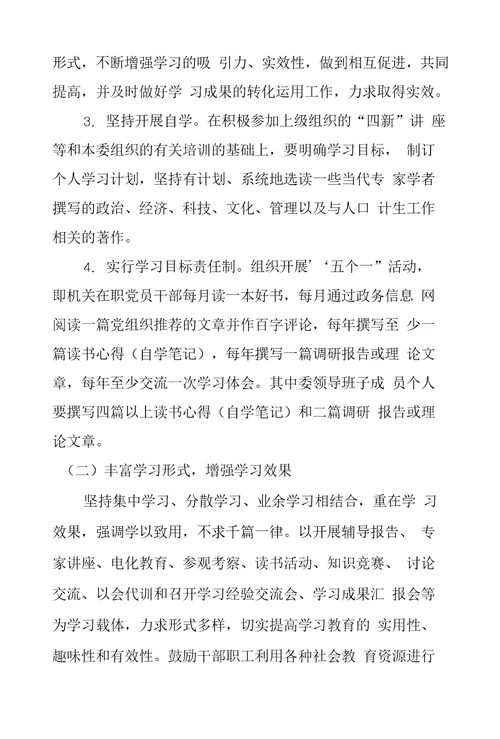 形式，不断增强学习的吸 引力、实效性，做到相互促进，共同提高，并及时做好学 习成果的转化运用工作，力求取得实效。

3. 坚持开展自学。在积极参加上级组织的“四新”讲 座等和本委组织的有关培训的基础上，要明确学习目标， 制订个人学习计划，坚持有计划、系统地选读一些当代专 家学者撰写的政治、经济、科技、文化、管理以及与人口 计生工作相关的著作。

4. 实行学习目标责任制。组织开展’‘五个一”活动，即机关在职党员干部每月读一本好书，每月通过政务信息 网阅读一篇党组织推荐的文章并作百字评论，每年撰写至 少一篇读书心得（自学笔记），每年撰写一篇调研报告或理 论文章，每年至少交流一次学习体会。其中委领导班子成 员个人要撰写四篇以上读书心得（自学笔记）和二篇调研 报告或理论文章。

（二）丰富学习形式，增强学习效果

坚持集中学习、分散学习、业余学习相结合，重在学 习效果，强调学以致用，不求千篇一律。以开展辅导报告、 专家讲座、电化教育、参观考察、读书活动、知识竞赛、 讨论交流、以会代训和召开学习经验交流会、学习成果汇 报会等为学习载体，力求形式多样，切实提高学习教育的 实用性、趣味性和有效性。鼓励干部职工利用各种社会教 育资源进行